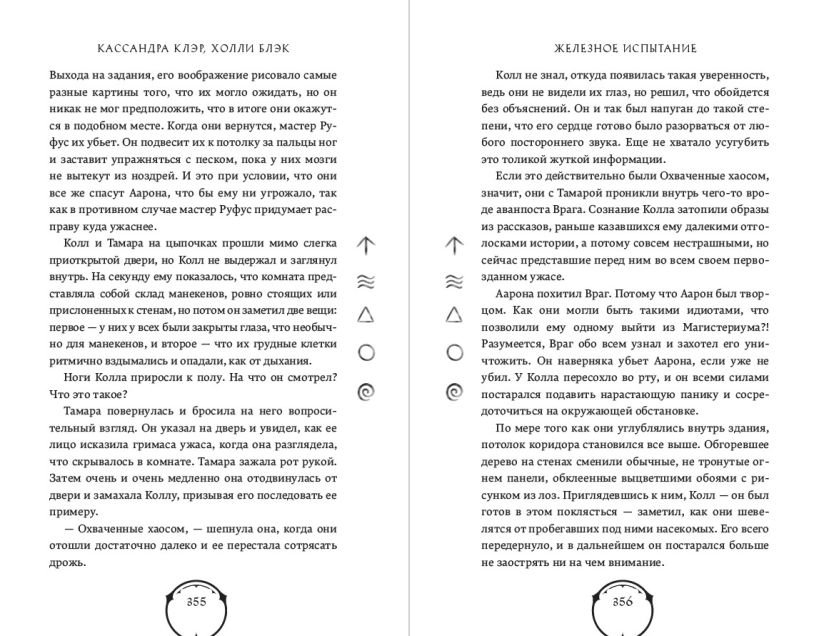 КАССАНДРА КЛЭР, ХОЛЛИ БЛЭК

Выхода на задания, его воображение рисовало самые разные картины того, что их могло ожидать, но он никак не мог предположить, что в итоге они окажутся в подобном месте. Когда они вернутся, мастер Руфус их убьет. Он подвесит их к потолку за пальцы ног и заставит упражняться с песком, пока у них мозги не вытекут из ноздрей. И это при условии, что они все же спасут Аарона, что бы ему ни угрожало, так как в противном случае мастер Руфус придумает расправу куда ужаснее.

Колл и Тамара на цыпочках прошли мимо слегка приоткрытой двери, но Колл не выдержал и заглянул внутрь. На секунду ему показалось, что комната представляла собой склад манекенов, ровно стоящих или прислоненных к стенам, но потом он заметил две вещи: первое — у них у всех были закрыты глаза, что необычно для манекенов, и второе — что их грудные клетки ритмично вздымались и опадали, как от дыхания.

Ноги Колла приросли к полу. На что он смотрел? Что это такое?

Тамара повернулась и бросила на него вопросительный взгляд. Он указал на дверь и увидел, как ее лицо исказила гримаса ужаса, когда она разглядела, что скрывалось в комнате. Тамара зажала рот рукой. Затем очень и очень медленно она отодвинулась от двери и замахала Коллу, призывая его последовать ее примеру.

— Охваченные хаосом, — шепнула она, когда они отошли достаточно далеко и ее перестала сотрясать дрожь.

355

ЖЕЛЕЗНОЕ ИСПЫТАНИЕ

Колл не знал, откуда появилась такая уверенность, ведь они не видели их глаз, но решил, что обойдется без объяснений. Он и так был напуган до такой степени, что его сердце готово было разорваться от любого постороннего звука. Еще не хватало усугубить это толикой жуткой информации.

Если это действительно были Охваченные хаосом, значит, они с Тамарой проникли внутрь чего-то вроде аванпоста Врага. Сознание Колла затопили образы из рассказов, раньше казавшихся ему далекими отголосками истории, а потому совсем нестрашными, но сейчас представшие перед ним во всем своем первозданном ужасе.

Аарона похитил Враг. Потому что Аарон был творцом. Как они могли быть такими идиотами, что позволили ему одному выйти из Магистериума?! Разумеется, Враг обо всем узнал и захотел его уничтожить. Он наверняка убьет Аарона, если уже не убил. У Колла пересохло во рту, и он всеми силами постарался подавить нарастающую панику и сосредоточиться на окружающей обстановке.

По мере того как они углублялись внутрь здания, потолок коридора становился все выше. Обгоревшее дерево на стенах сменили обычные, не тронутые огнем панели, обклеенные выцветшими обоями с рисунком из лоз. Приглядевшись к ним, Колл — он был готов в этом поклясться — заметил, как они шевелятся от пробегавших под ними насекомых. Его всего передернуло, и в дальнейшем он постарался больше не заострять ни на чем внимание.

356